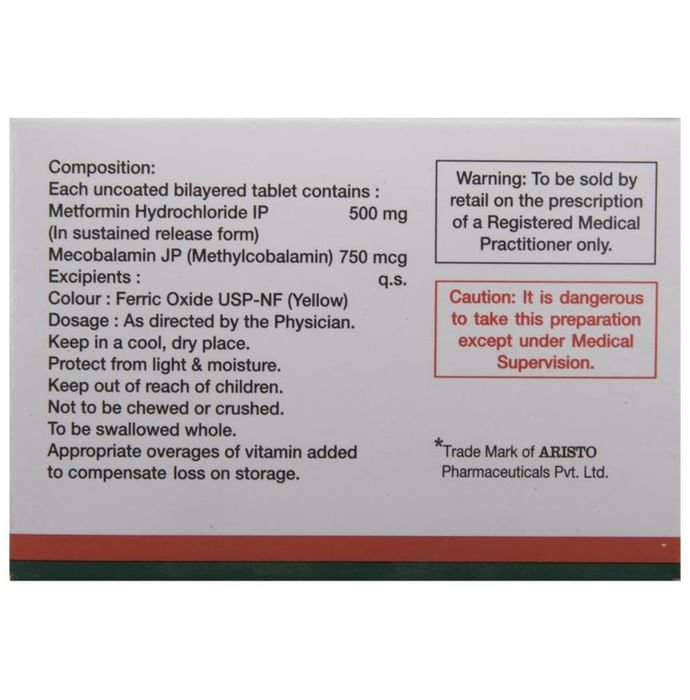 Composition:
Each uncoated bilayered tablet contains :
Metformin Hydrochloride IP 500 mg
(In sustained release form)
Mecobalamin JP (Methylcobalamin) 750 mcg
Excipients : q.s.
Colour : Ferric Oxide USP-NF (Yellow)
Dosage : As directed by the Physician.
Keep in a cool, dry place.
Protect from light & moisture.
Keep out of reach of children.
Not to be chewed or crushed.
To be swallowed whole.
Appropriate overages of vitamin added to compensate loss on storage.

Warning: To be sold by retail on the prescription of a Registered Medical Practitioner only.

Caution: It is dangerous to take this preparation except under Medical Supervision.

*Trade Mark of ARISTO Pharmaceuticals Pvt. Ltd.